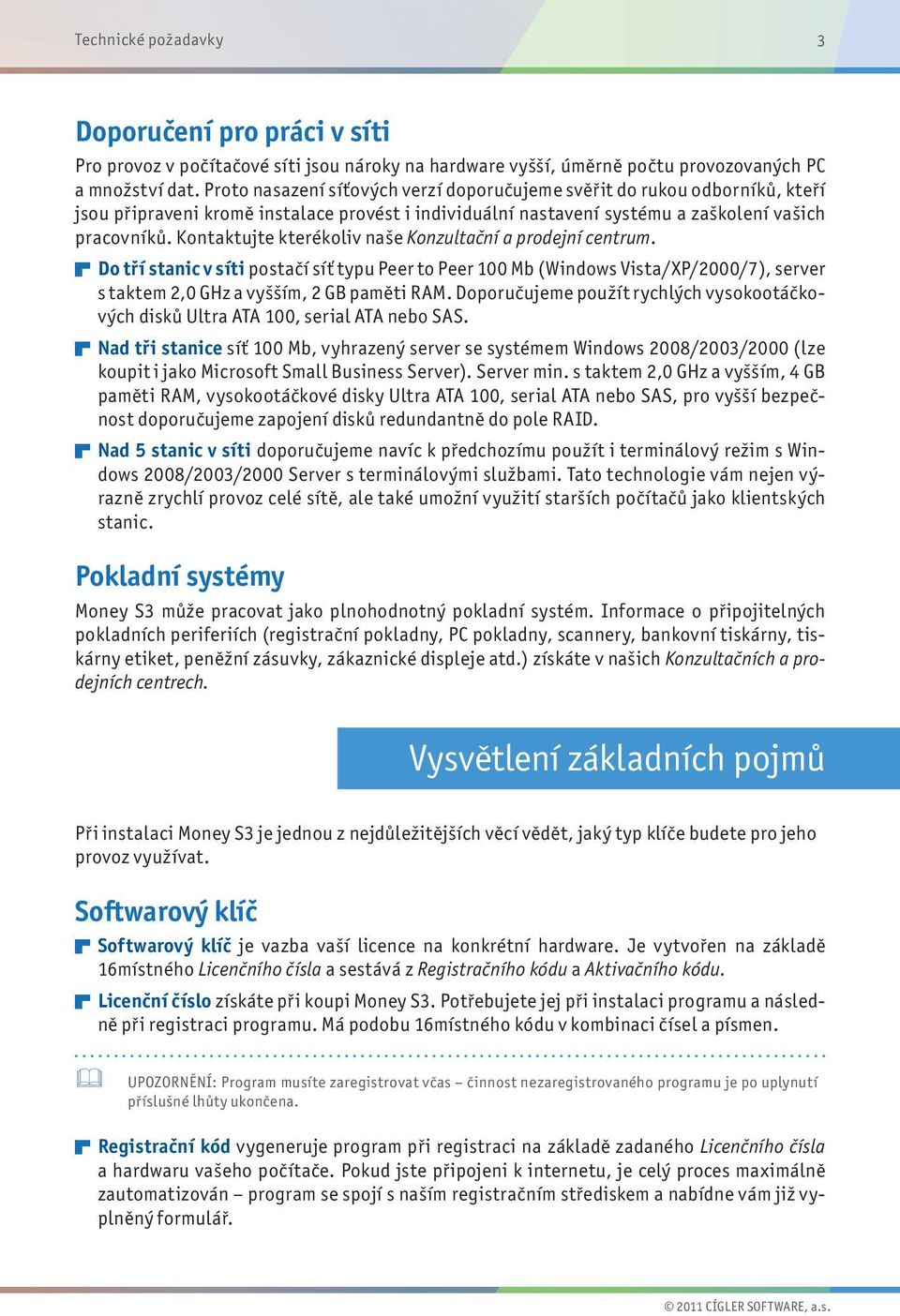 Technické požadavky

3

Doporučení pro práci v síti

Pro provoz v počítačové síti jsou nároky na hardware vyšší, úměrně počtu provozovaných PC a množství dat. Proto nasazení síťových verzí doporučujeme svěřit do rukou odborníků, kteří jsou připraveni kromě instalace provést i individuální nastavení systému a zaškolení vašich pracovníků. Kontaktujte kterékoliv naše Konzultační a prodejní centrum.

Do tří stanic v síti postačí síť typu Peer to Peer 100 Mb (Windows Vista/XP/2000/7), server s taktem 2,0 GHz a vyšším, 2 GB paměti RAM. Doporučujeme použít rychlých vysokootáčkových disků Ultra ATA 100, serial ATA nebo SAS.

Nad tři stanice síť 100 Mb, vyhrazený server se systémem Windows 2008/2003/2000 (lze koupit i jako Microsoft Small Business Server). Server min. s taktem 2,0 GHz a vyšším, 4 GB paměti RAM, vysokootáčkové disky Ultra ATA 100, serial ATA nebo SAS, pro vyšší bezpečnost doporučujeme zapojení disků redundantně do pole RAID.

Nad 5 stanic v síti doporučujeme navíc k předchozímu použít i terminálový režim s Windows 2008/2003/2000 Server s terminálovými službami. Tato technologie vám nejen výrazně zrychlí provoz celé sítě, ale také umožní využití starších počítačů jako klientských stanic.

Pokladní systémy

Money S3 může pracovat jako plnohodnotný pokladní systém. Informace o připojitelných pokladních periferiích (registrační pokladny, PC pokladny, scannery, bankovní tiskárny, tiskárny etiket, peněžní zásuvky, zákaznické displeje atd.) získáte v našich Konzultačních a prodejních centrech.

Vysvětlení základních pojmů

Při instalaci Money S3 je jednou z nejdůležitějších věcí vědět, jaký typ klíče budete pro jeho provoz využívat.

Softwarový klíč

Softwarový klíč je vazba vaší licence na konkrétní hardware. Je vytvořen na základě 16místného Licenčního čísla a sestává z Registračního kódu a Aktivačního kódu.

Licenční číslo získáte při koupi Money S3. Potřebujete jej při instalaci programu a následně při registraci programu. Má podobu 16místného kódu v kombinaci čísel a písmen.

UPOZORNĚNÍ: Program musíte zaregistrovat včas – činnost nezaregistrovaného programu je po uplynutí příslušné lhůty ukončena.

Registrační kód vygeneruje program při registraci na základě zadaného Licenčního čísla a hardwaru vašeho počítače. Pokud jste připojeni k internetu, je celý proces maximálně zautomatizován – program se spojí s naším registračním střediskem a nabídne vám již vyplněný formulář.

© 2011 CÍGLER SOFTWARE, a.s.